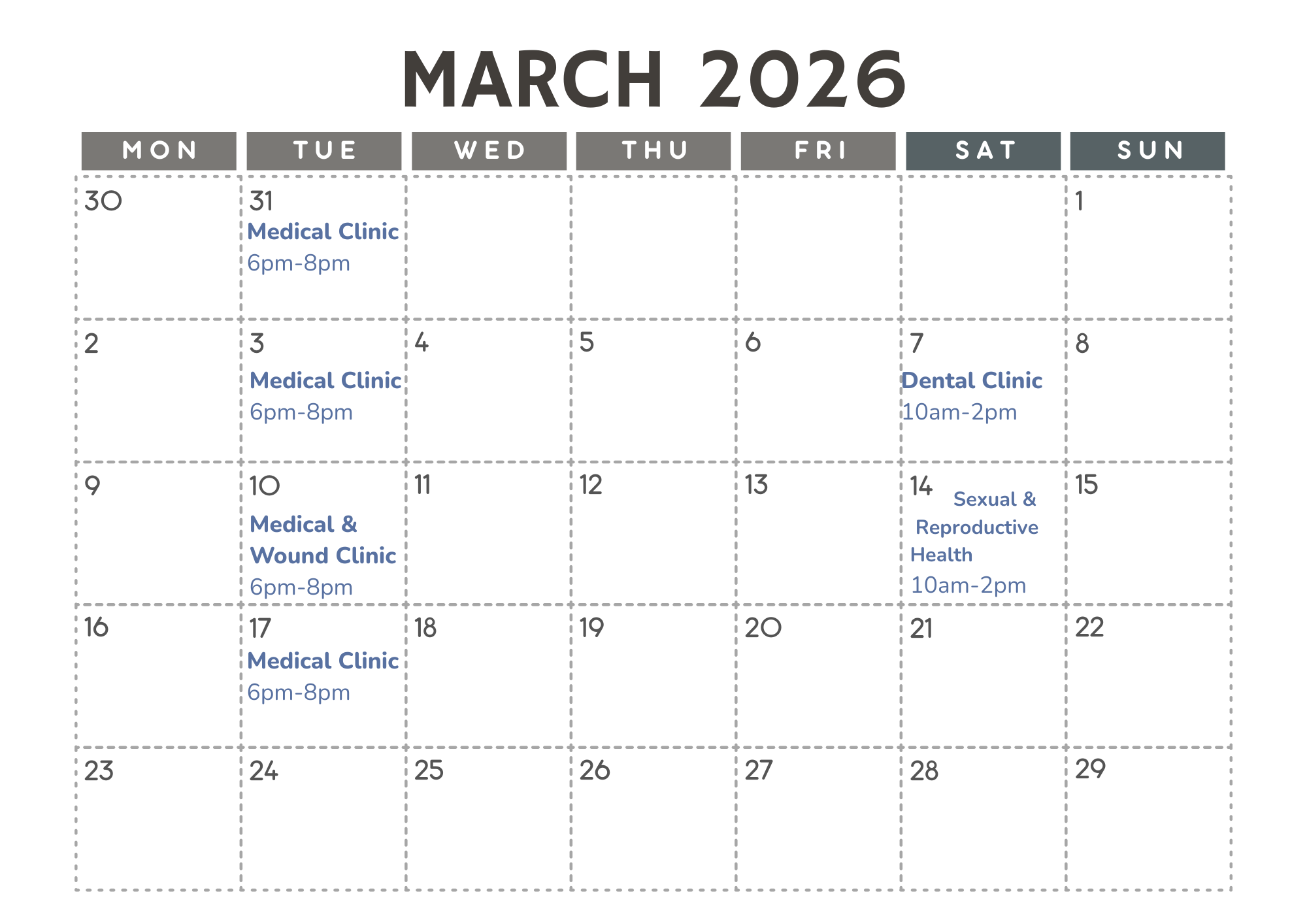 MARCH 2026

| MON | TUE | WED | THU | FRI | SAT | SUN |
|---|---|---|---|---|---|---|
| 30 | 31 Medical Clinic 6pm-8pm | | | | | 1 |
| 2 | 3 Medical Clinic 6pm-8pm | 4 | 5 | 6 | 7 Dental Clinic 10am-2pm | 8 |
| 9 | 10 Medical & Wound Clinic 6pm-8pm | 11 | 12 | 13 | 14 Sexual & Reproductive Health 10am-2pm | 15 |
| 16 | 17 Medical Clinic 6pm-8pm | 18 | 19 | 20 | 21 | 22 |
| 23 | 24 | 25 | 26 | 27 | 28 | 29 |